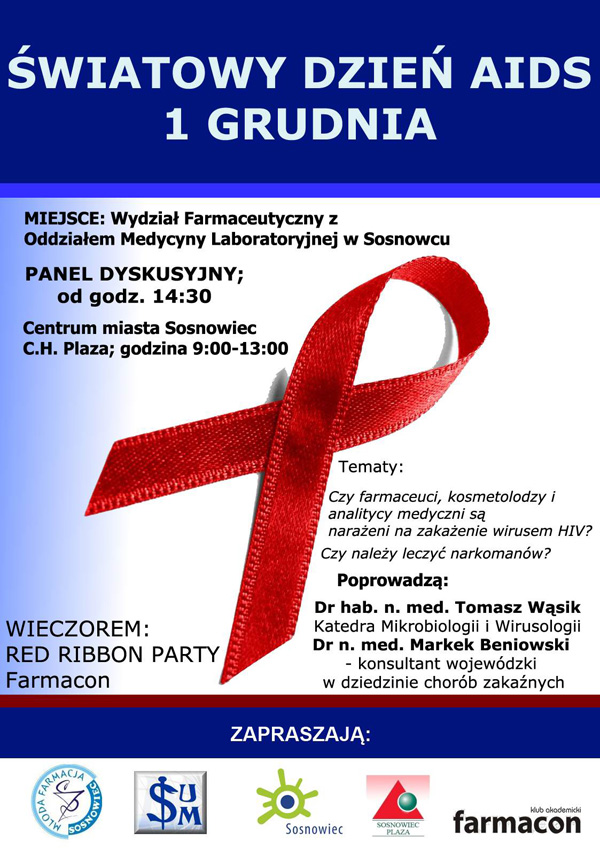 ŚWIATOWY DZIEŃ AIDS
1 GRUDNIA

MIEJSCE: Wydział Farmaceutyczny z Oddziałem Medycyny Laboratoryjnej w Sosnowcu

PANEL DYSKUSYJNY; od godz. 14:30

Centrum miasta Sosnowiec
C.H. Plaza; godzina 9:00-13:00

Tematy:

Czy farmaceuci, kosmetolodzy i analitycy medyczni są narażeni na zakażenie wirusem HIV?

Czy należy leczyć narkomanów?

Poprowadzą:

Dr hab. n. med. Tomasz Wąsik
Katedra Mikrobiologii i Wirusologii
Dr n. med. Markek Beniowski
- konsultant wojewódzki w dziedzinie chorób zakaźnych

WIECZOREM:
RED RIBBON PARTY
Farmacon

ZAPRASZAJĄ:

MŁODA FARMACJA SOSNOWIEC

SUM

Sosnowiec

SOSNOWIEC PLAZA

klub akademicki
farmacon